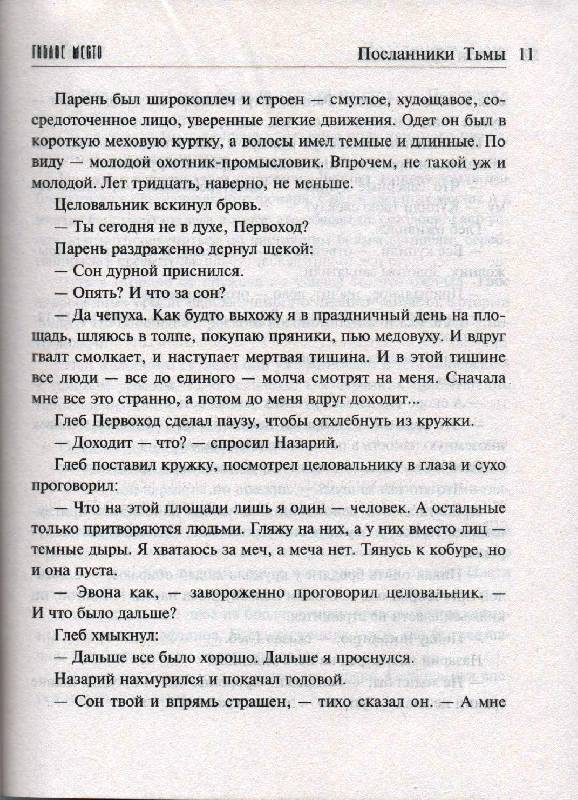 ГИБЛОЕ МЕСТО

Посланники Тьмы 11

Парень был широкоплеч и строен — смуглое, худощавое, сосредоточенное лицо, уверенные легкие движения. Одет он был в короткую меховую куртку, а волосы имел темные и длинные. По виду — молодой охотник-промысловик. Впрочем, не такой уж и молодой. Лет тридцать, наверно, не меньше.

Целовальник вскинул бровь.

— Ты сегодня не в духе, Первоход?

Парень раздраженно дернул щекой:

— Сон дурной приснился.

— Опять? И что за сон?

— Да чепуха. Как будто выхожу я в праздничный день на площадь, шляюсь в толпе, покупаю пряники, пью медовуху. И вдруг гвалт смолкает, и наступает мертвая тишина. И в этой тишине все люди — все до единого — молча смотрят на меня. Сначала мне все это странно, а потом до меня вдруг доходит...

Глеб Первоход сделал паузу, чтобы отхлебнуть из кружки.

— Доходит — что? — спросил Назарий.

Глеб поставил кружку, посмотрел целовальнику в глаза и сухо проговорил:

— Что на этой площади лишь я один — человек. А остальные только притворяются людьми. Гляжу на них, а у них вместо лиц — темные дыры. Я хватаюсь за меч, а меча нет. Тянусь к кобуре, но и она пуста.

— Эвона как, — завороженно проговорил целовальник. — И что было дальше?

Глеб хмыкнул:

— Дальше все было хорошо. Дальше я проснулся.

Назарий нахмурился и покачал головой.

— Сон твой и впрямь страшен, — тихо сказал он. — А мне